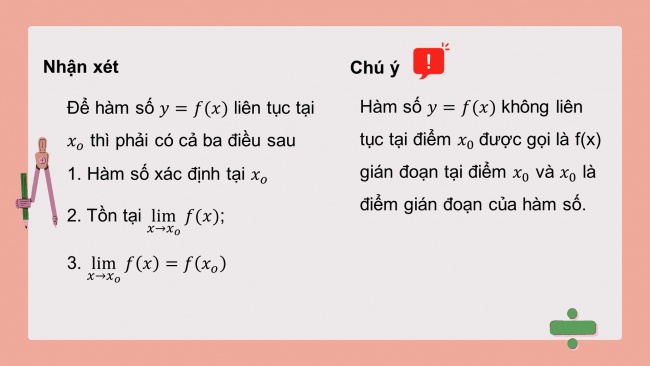 Nhận xét

Để hàm số $y = f(x)$ liên tục tại $x_o$ thì phải có cả ba điều sau

1. Hàm số xác định tại $x_o$

2. Tồn tại $\lim_{x \to x_o} f(x)$;

3. $\lim_{x \to x_o} f(x) = f(x_o)$

Chú ý !

Hàm số $y = f(x)$ không liên tục tại điểm $x_0$ được gọi là f(x) gián đoạn tại điểm $x_0$ và $x_0$ là điểm gián đoạn của hàm số.